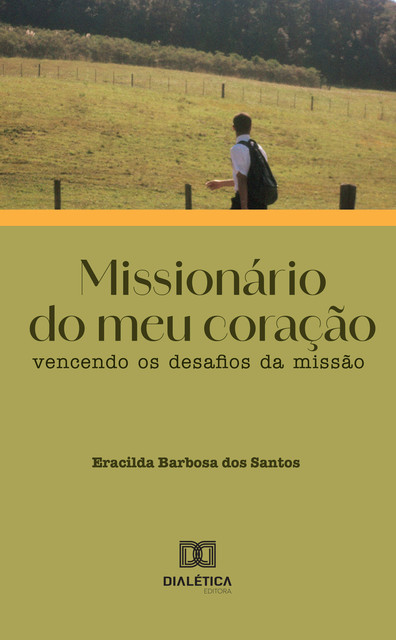 Missionário do meu coração
vencendo os desafios da missão

Eracilda Barbosa dos Santos

DIALÉTICA
EDITORA